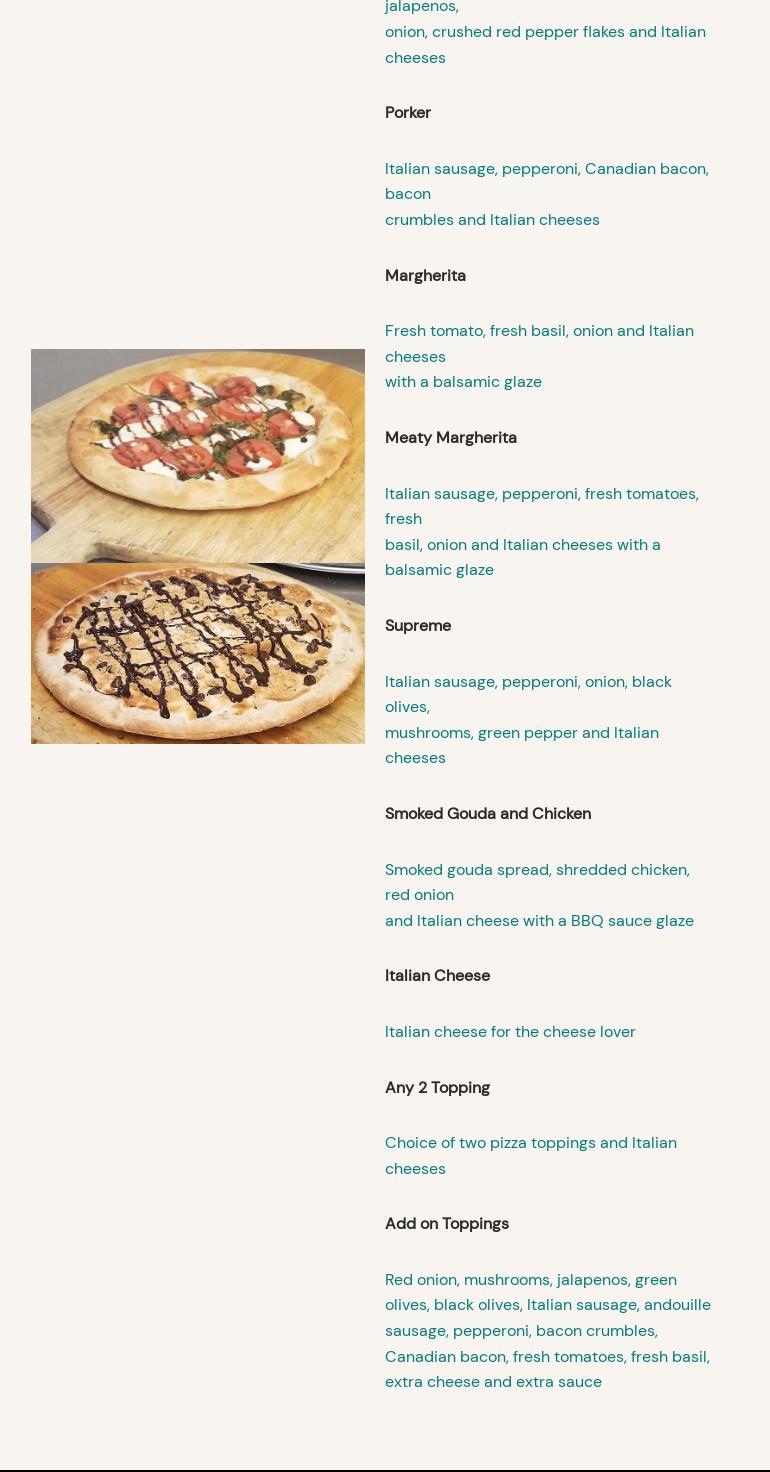 jalapenos,
onion, crushed red pepper flakes and Italian cheeses

Porker

Italian sausage, pepperoni, Canadian bacon, bacon crumbles and Italian cheeses

Margherita

Fresh tomato, fresh basil, onion and Italian cheeses with a balsamic glaze

Meaty Margherita

Italian sausage, pepperoni, fresh tomatoes, fresh basil, onion and Italian cheeses with a balsamic glaze

Supreme

Italian sausage, pepperoni, onion, black olives, mushrooms, green pepper and Italian cheeses

Smoked Gouda and Chicken

Smoked gouda spread, shredded chicken, red onion and Italian cheese with a BBQ sauce glaze

Italian Cheese

Italian cheese for the cheese lover

Any 2 Topping

Choice of two pizza toppings and Italian cheeses

Add on Toppings

Red onion, mushrooms, jalapenos, green olives, black olives, Italian sausage, andouille sausage, pepperoni, bacon crumbles, Canadian bacon, fresh tomatoes, fresh basil, extra cheese and extra sauce